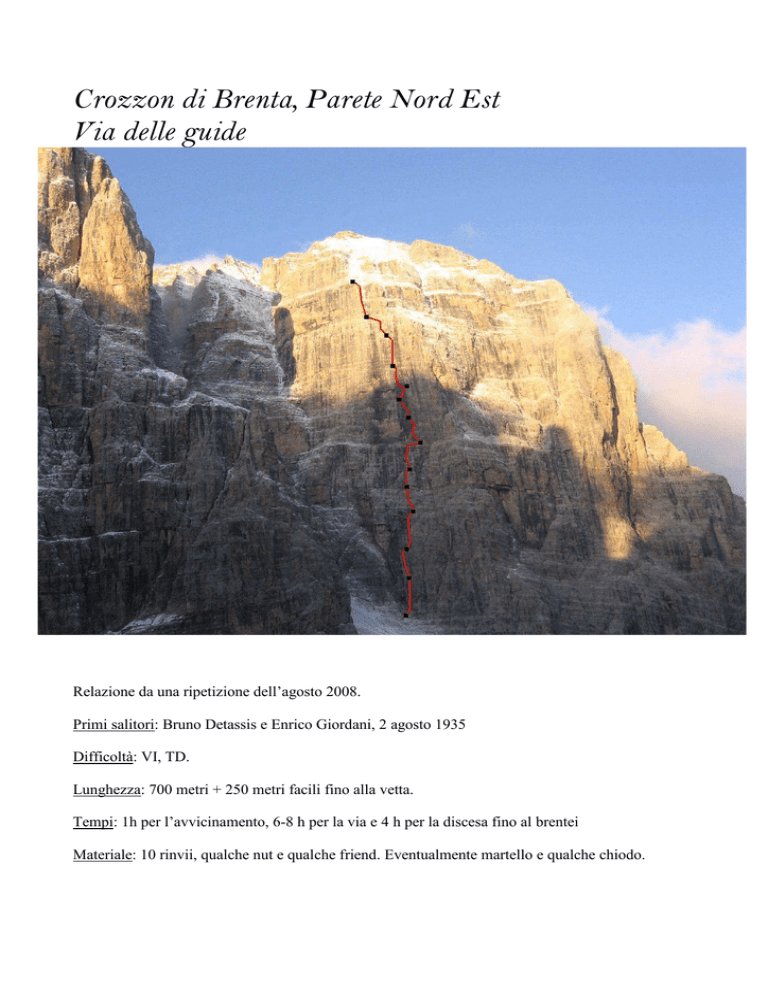 Crozzon di Brenta, Parete Nord Est
Via delle guide

Relazione da una ripetizione dell'agosto 2008.

Primi salitori: Bruno Detassis e Enrico Giordani, 2 agosto 1935

Difficoltà: VI, TD.

Lunghezza: 700 metri + 250 metri facili fino alla vetta.

Tempi: 1h per l'avvicinamento, 6-8 h per la via e 4 h per la discesa fino al brentei

Materiale: 10 rinvii, qualche nut e qualche friend. Eventualmente martello e qualche chiodo.